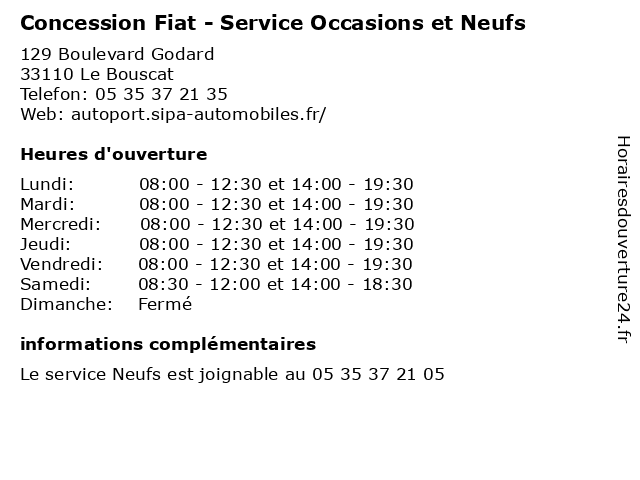 Concession Fiat - Service Occasions et Neufs

129 Boulevard Godard
33110 Le Bouscat
Telefon: 05 35 37 21 35
Web: autoport.sipa-automobiles.fr/

Heures d'ouverture

| | |
|---|---|
| Lundi: | 08:00 - 12:30 et 14:00 - 19:30 |
| Mardi: | 08:00 - 12:30 et 14:00 - 19:30 |
| Mercredi: | 08:00 - 12:30 et 14:00 - 19:30 |
| Jeudi: | 08:00 - 12:30 et 14:00 - 19:30 |
| Vendredi: | 08:00 - 12:30 et 14:00 - 19:30 |
| Samedi: | 08:30 - 12:00 et 14:00 - 18:30 |
| Dimanche: | Fermé |

informations complémentaires

Le service Neufs est joignable au 05 35 37 21 05

Horairesdouverture24.fr